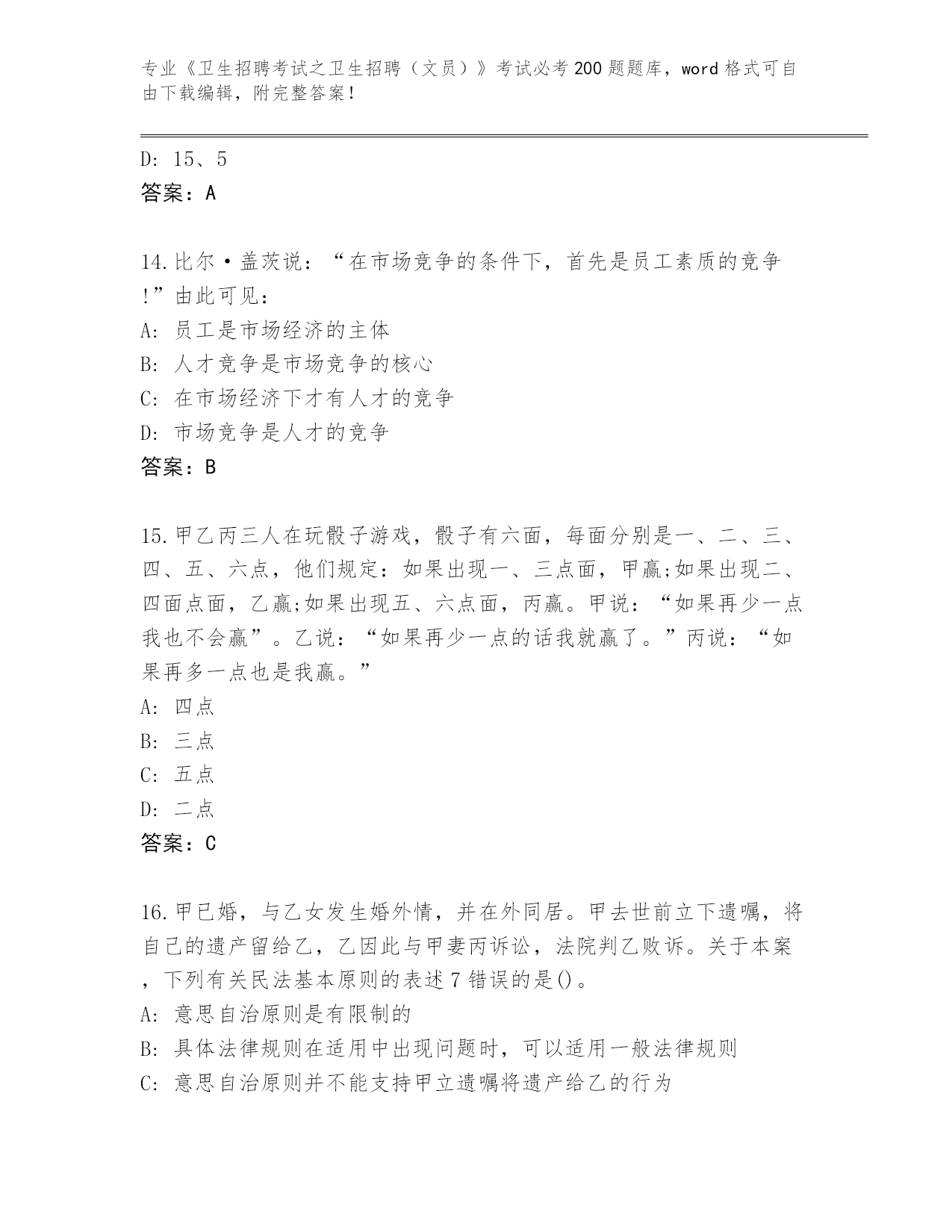 专业《卫生招聘考试之卫生招聘（文员）》考试必考200题题库，word格式可自由下载编辑，附完整答案！

D: 15、5
答案：A

14.比尔·盖茨说：“在市场竞争的条件下，首先是员工素质的竞争!”由此可见：
A: 员工是市场经济的主体
B: 人才竞争是市场竞争的核心
C: 在市场经济下才有人才的竞争
D: 市场竞争是人才的竞争
答案：B

15.甲乙丙三人在玩骰子游戏，骰子有六面，每面分别是一、二、三、四、五、六点，他们规定：如果出现一、三点面，甲赢;如果出现二、四面点面，乙赢;如果出现五、六点面，丙赢。甲说：“如果再少一点我也不会赢”。乙说：“如果再少一点的话我就赢了。”丙说：“如果再多一点也是我赢。”
A: 四点
B: 三点
C: 五点
D: 二点
答案：C

16.甲已婚，与乙女发生婚外情，并在外同居。甲去世前立下遗嘱，将自己的遗产留给乙，乙因此与甲妻丙诉讼，法院判乙败诉。关于本案，下列有关民法基本原则的表述7错误的是()。
A: 意思自治原则是有限制的
B: 具体法律规则在适用中出现问题时，可以适用一般法律规则
C: 意思自治原则并不能支持甲立遗嘱将遗产给乙的行为